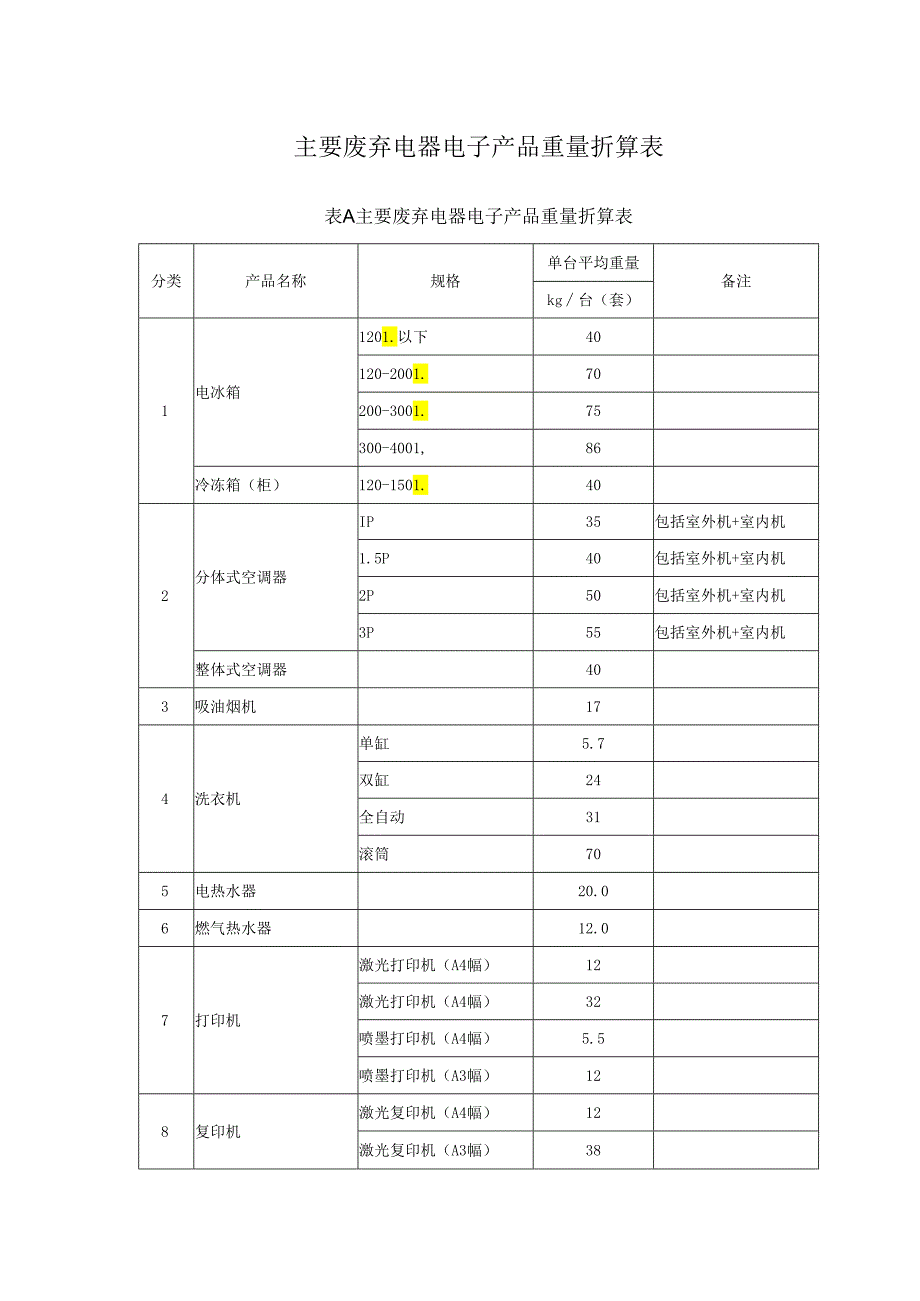 主要废弃电器电子产品重量折算表

表A主要废弃电器电子产品重量折算表

| 分类 | 产品名称 | 规格 | 单台平均重量 kg／台（套） | 备注 |
|---|---|---|---|---|
| 1 | 电冰箱 | 1201.以下 | 40 | |
| | | 120-2001. | 70 | |
| | | 200-3001. | 75 | |
| | | 300-4001, | 86 | |
| | 冷冻箱（柜） | 120-1501. | 40 | |
| 2 | 分体式空调器 | IP | 35 | 包括室外机+室内机 |
| | | 1.5P | 40 | 包括室外机+室内机 |
| | | 2P | 50 | 包括室外机+室内机 |
| | | 3P | 55 | 包括室外机+室内机 |
| | 整体式空调器 | | 40 | |
| 3 | 吸油烟机 | | 17 | |
| 4 | 洗衣机 | 单缸 | 5.7 | |
| | | 双缸 | 24 | |
| | | 全自动 | 31 | |
| | | 滚筒 | 70 | |
| 5 | 电热水器 | | 20.0 | |
| 6 | 燃气热水器 | | 12.0 | |
| 7 | 打印机 | 激光打印机（A4幅） | 12 | |
| | | 激光打印机（A4幅） | 32 | |
| | | 喷墨打印机（A4幅） | 5.5 | |
| | | 喷墨打印机（A3幅） | 12 | |
| 8 | 复印机 | 激光复印机（A4幅） | 12 | |
| | | 激光复印机（A3幅） | 38 | |